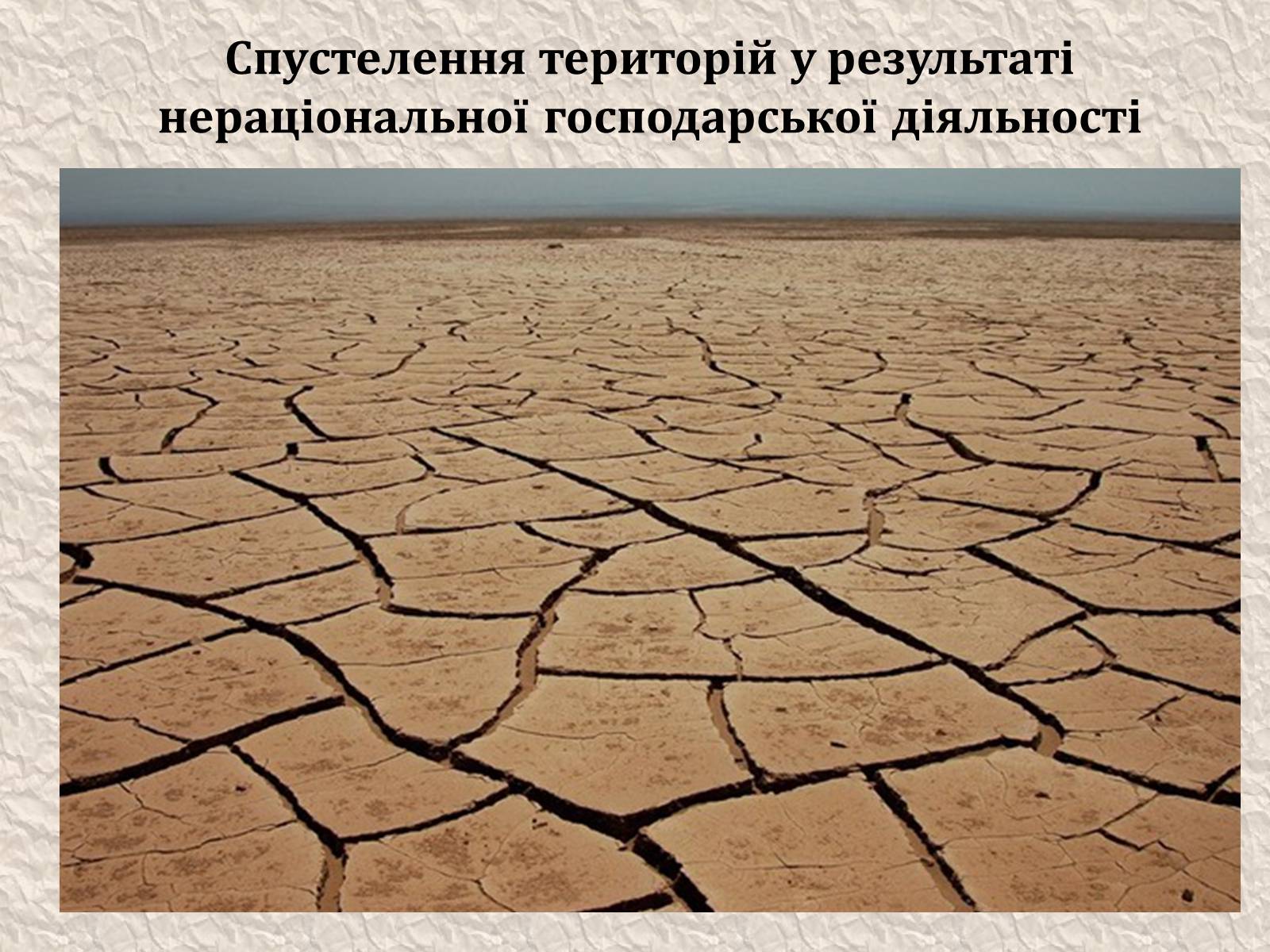 Спустелення територій у результаті нераціональної господарської діяльності